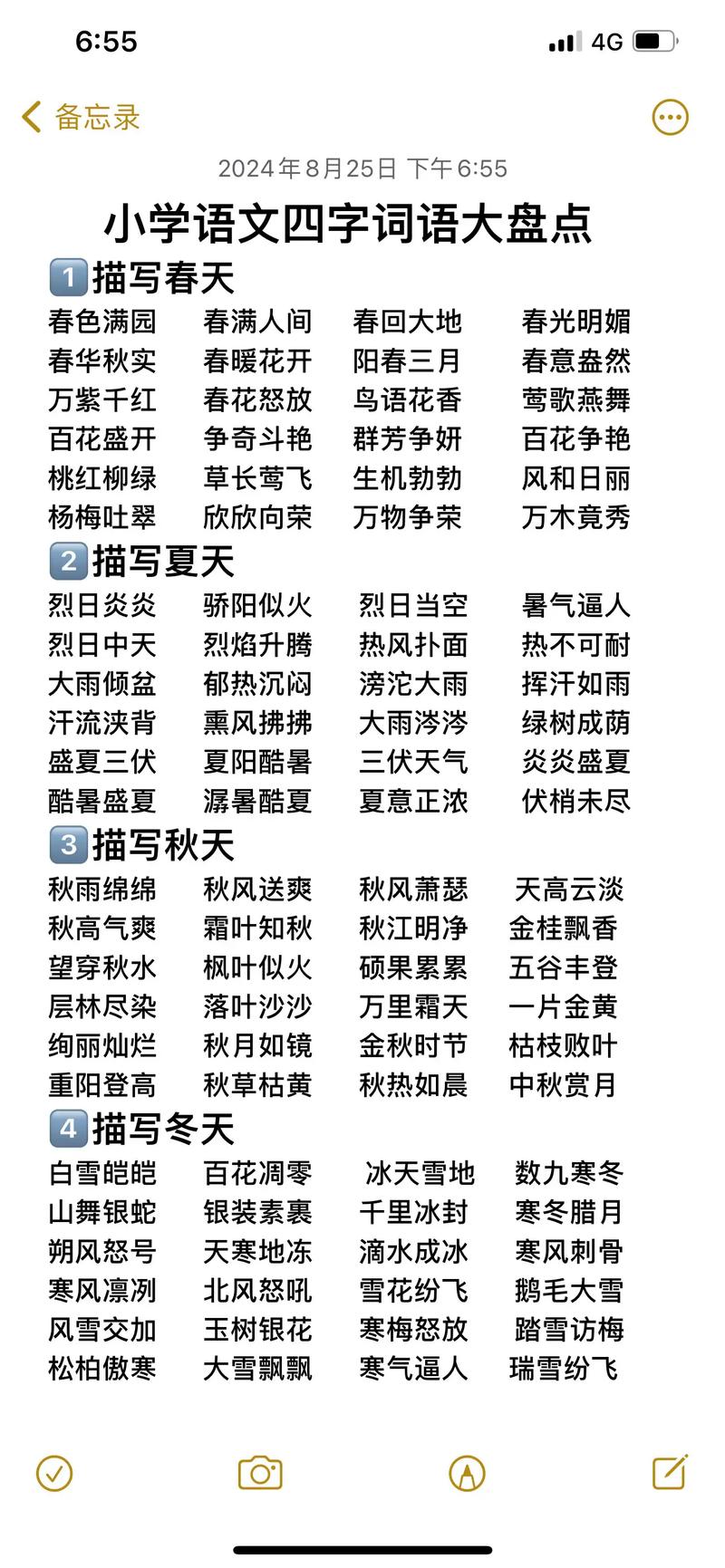 6:55 4G

备忘录

2024年8月25日 下午6:55

小学语文四字词语大盘点

1️⃣描写春天

春色满园 春满人间 春回大地 春光明媚
春华秋实 春暖花开 阳春三月 春意盎然
万紫千红 春花怒放 鸟语花香 莺歌燕舞
百花盛开 争奇斗艳 群芳争妍 百花争艳
桃红柳绿 草长莺飞 生机勃勃 风和日丽
杨梅吐翠 欣欣向荣 万物争荣 万木竟秀

2️⃣描写夏天

烈日炎炎 骄阳似火 烈日当空 暑气逼人
烈日中天 烈焰升腾 热风扑面 热不可耐
大雨倾盆 郁热沉闷 滂沱大雨 挥汗如雨
汗流浃背 熏风拂拂 大雨涔涔 绿树成荫
盛夏三伏 夏阳酷暑 三伏天气 炎炎盛夏
酷暑盛夏 溽暑酷夏 夏意正浓 伏梢未尽

3️⃣描写秋天

秋雨绵绵 秋风送爽 秋风萧瑟 天高云淡
秋高气爽 霜叶知秋 秋江明净 金桂飘香
望穿秋水 枫叶似火 硕果累累 五谷丰登
层林尽染 落叶沙沙 万里霜天 一片金黄
绚丽灿烂 秋月如镜 金秋时节 枯枝败叶
重阳登高 秋草枯黄 秋热如晨 中秋赏月

4️⃣描写冬天

白雪皑皑 百花凋零 冰天雪地 数九寒冬
山舞银蛇 银装素裹 千里冰封 寒冬腊月
朔风怒号 天寒地冻 滴水成冰 寒风刺骨
寒风凛冽 北风怒吼 雪花纷飞 鹅毛大雪
风雪交加 玉树银花 寒梅怒放 踏雪访梅
松柏傲寒 大雪飘飘 寒气逼人 瑞雪纷飞